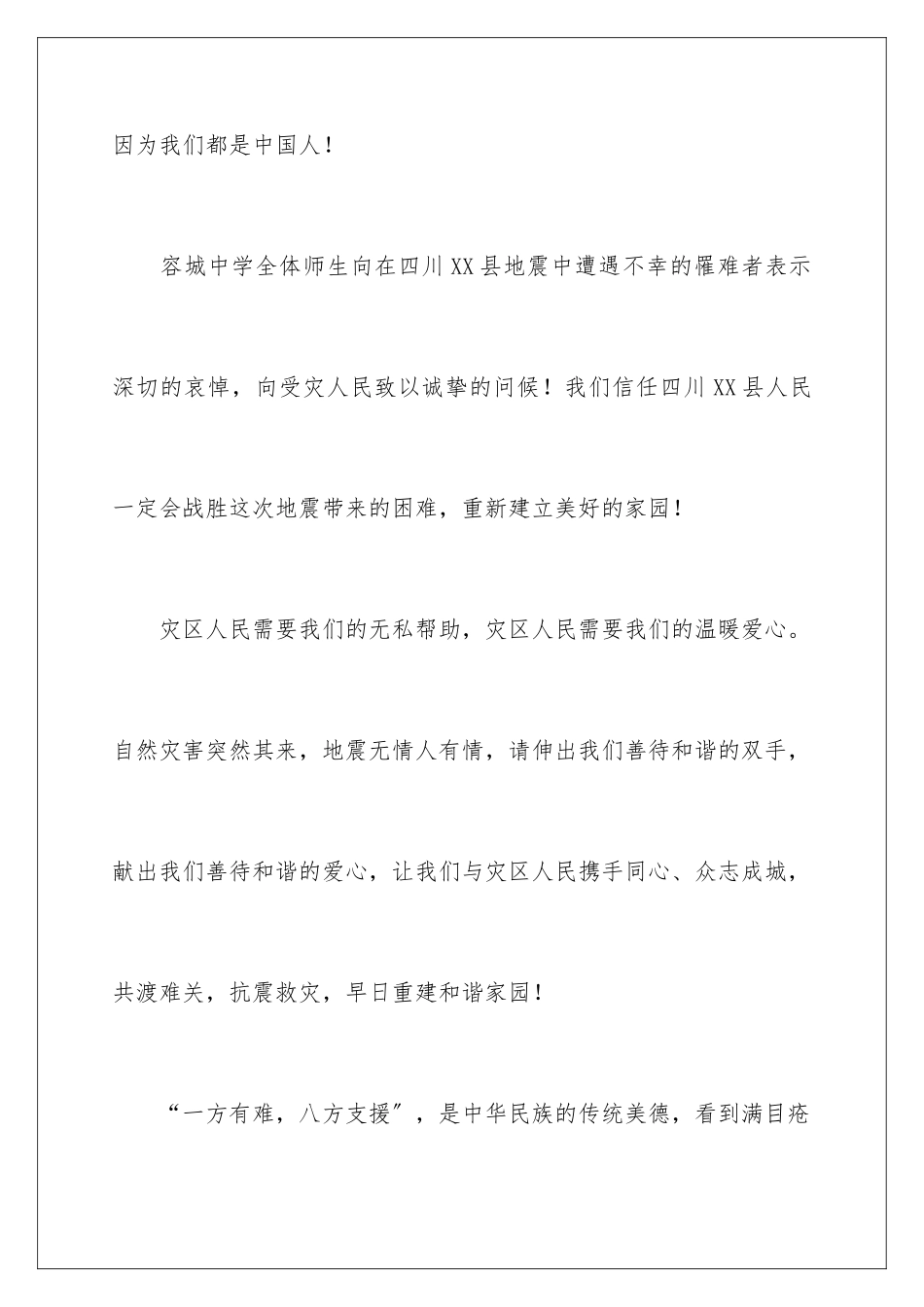 因为我们都是中国人！

容城中学全体师生向在四川XX县地震中遭遇不幸的罹难者表示深切的哀悼，向受灾人民致以诚挚的问候！我们信任四川XX县人民一定会战胜这次地震带来的困难，重新建立美好的家园！

灾区人民需要我们的无私帮助，灾区人民需要我们的温暖爱心。自然灾害突然其来，地震无情人有情，请伸出我们善待和谐的双手，献出我们善待和谐的爱心，让我们与灾区人民携手同心、众志成城，共渡难关，抗震救灾，早日重建和谐家园！

“一方有难，八方支援”，是中华民族的传统美德，看到满目疮